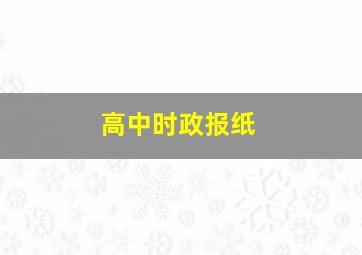 高中时政报纸